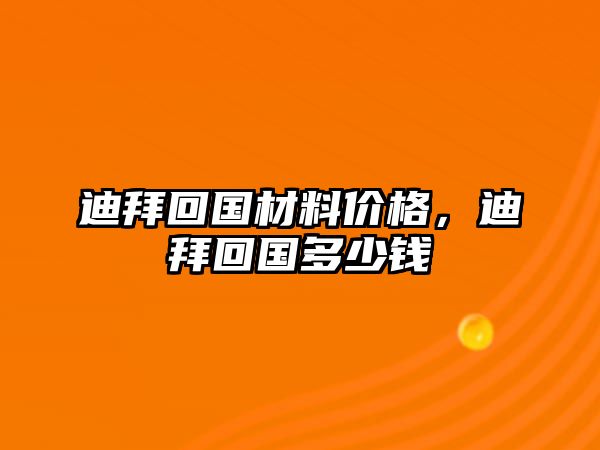 迪拜回国材料价格，迪拜回国多少钱